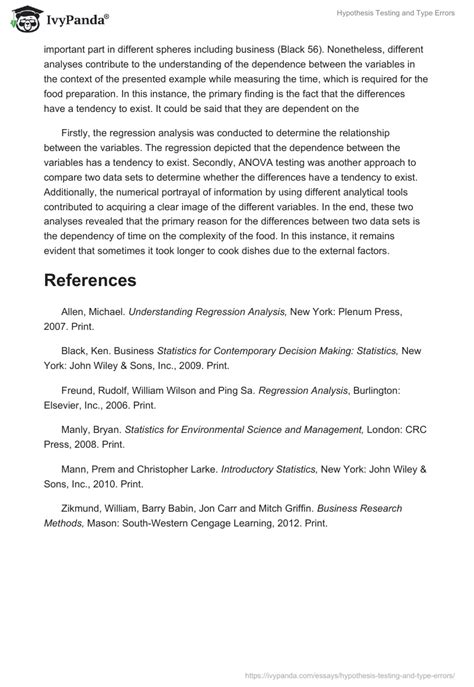 IvyPanda®

Hypothesis Testing and Type Errors

important part in different spheres including business (Black 56). Nonetheless, different analyses contribute to the understanding of the dependence between the variables in the context of the presented example while measuring the time, which is required for the food preparation. In this instance, the primary finding is the fact that the differences have a tendency to exist. It could be said that they are dependent on the

Firstly, the regression analysis was conducted to determine the relationship between the variables. The regression depicted that the dependence between the variables has a tendency to exist. Secondly, ANOVA testing was another approach to compare two data sets to determine whether the differences have a tendency to exist. Additionally, the numerical portrayal of information by using different analytical tools contributed to acquiring a clear image of the different variables. In the end, these two analyses revealed that the primary reason for the differences between two data sets is the dependency of time on the complexity of the food. In this instance, it remains evident that sometimes it took longer to cook dishes due to the external factors.

References

Allen, Michael. Understanding Regression Analysis, New York: Plenum Press, 2007. Print.

Black, Ken. Business Statistics for Contemporary Decision Making: Statistics, New York: John Wiley & Sons, Inc., 2009. Print.

Freund, Rudolf, William Wilson and Ping Sa. Regression Analysis, Burlington: Elsevier, Inc., 2006. Print.

Manly, Bryan. Statistics for Environmental Science and Management, London: CRC Press, 2008. Print.

Mann, Prem and Christopher Larke. Introductory Statistics, New York: John Wiley & Sons, Inc., 2010. Print.

Zikmund, William, Barry Babin, Jon Carr and Mitch Griffin. Business Research Methods, Mason: South-Western Cengage Learning, 2012. Print.

https://ivypanda.com/essays/hypothesis-testing-and-type-errors/